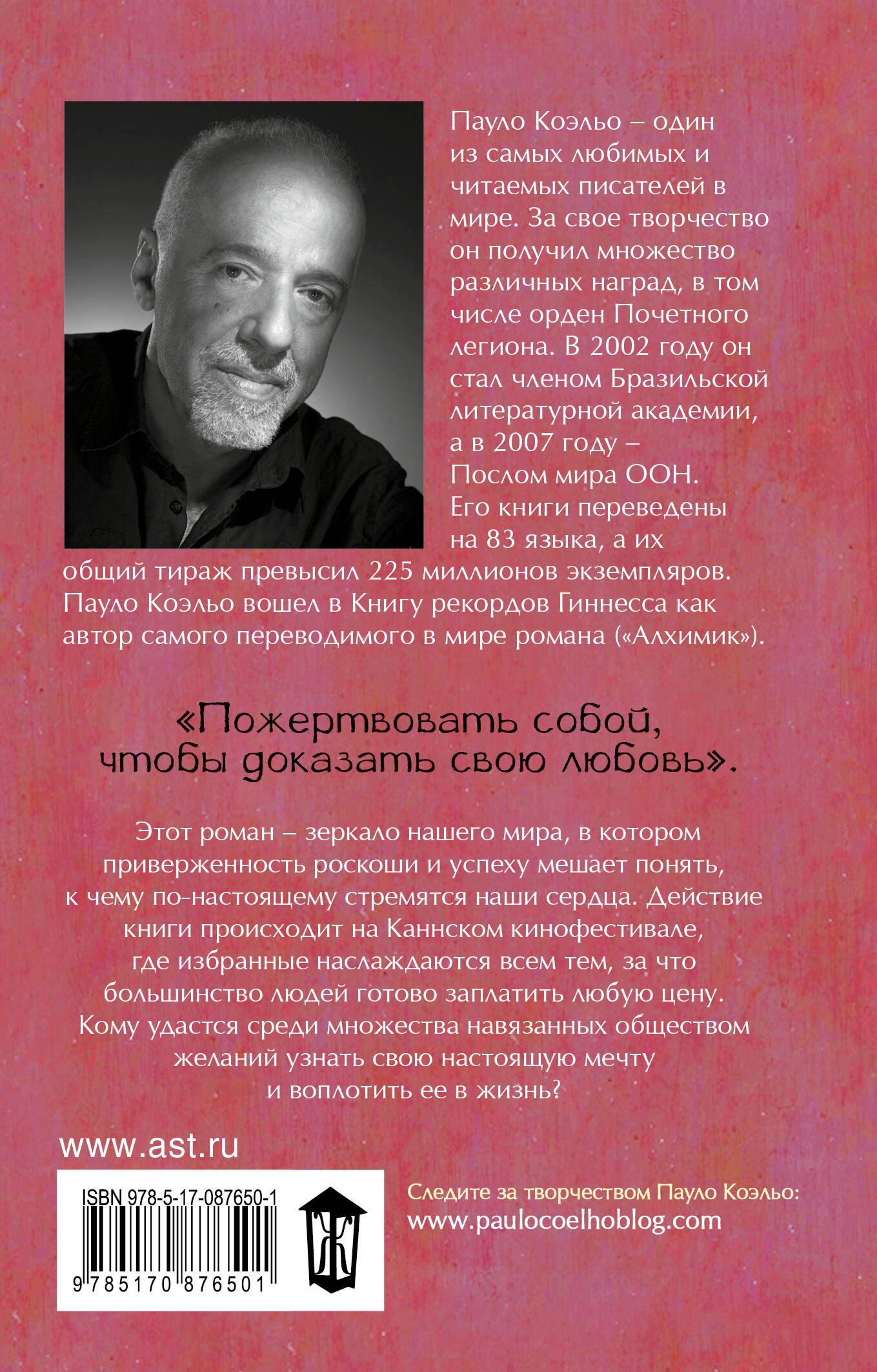 Пауло Коэльо – один из самых любимых и читаемых писателей в мире. За свое творчество он получил множество различных наград, в том числе орден Почетного легиона. В 2002 году он стал членом Бразильской литературной академии, а в 2007 году – Послом мира ООН. Его книги переведены на 83 языка, а их общий тираж превысил 225 миллионов экземпляров. Пауло Коэльо вошел в Книгу рекордов Гиннесса как автор самого переводимого в мире романа («Алхимик»).

«Пожертвовать собой, чтобы доказать свою любовь».

Этот роман – зеркало нашего мира, в котором приверженность роскоши и успеху мешает понять, к чему по-настоящему стремятся наши сердца. Действие книги происходит на Каннском кинофестивале, где избранные наслаждаются всем тем, за что большинство людей готово заплатить любую цену. Кому удастся среди множества навязанных обществом желаний узнать свою настоящую мечту и воплотить ее в жизнь?

www.ast.ru

ISBN 978-5-17-087650-1

9 785170 876501

Ж

Следите за творчеством Пауло Коэльо:
www.paulocoelhoblog.com